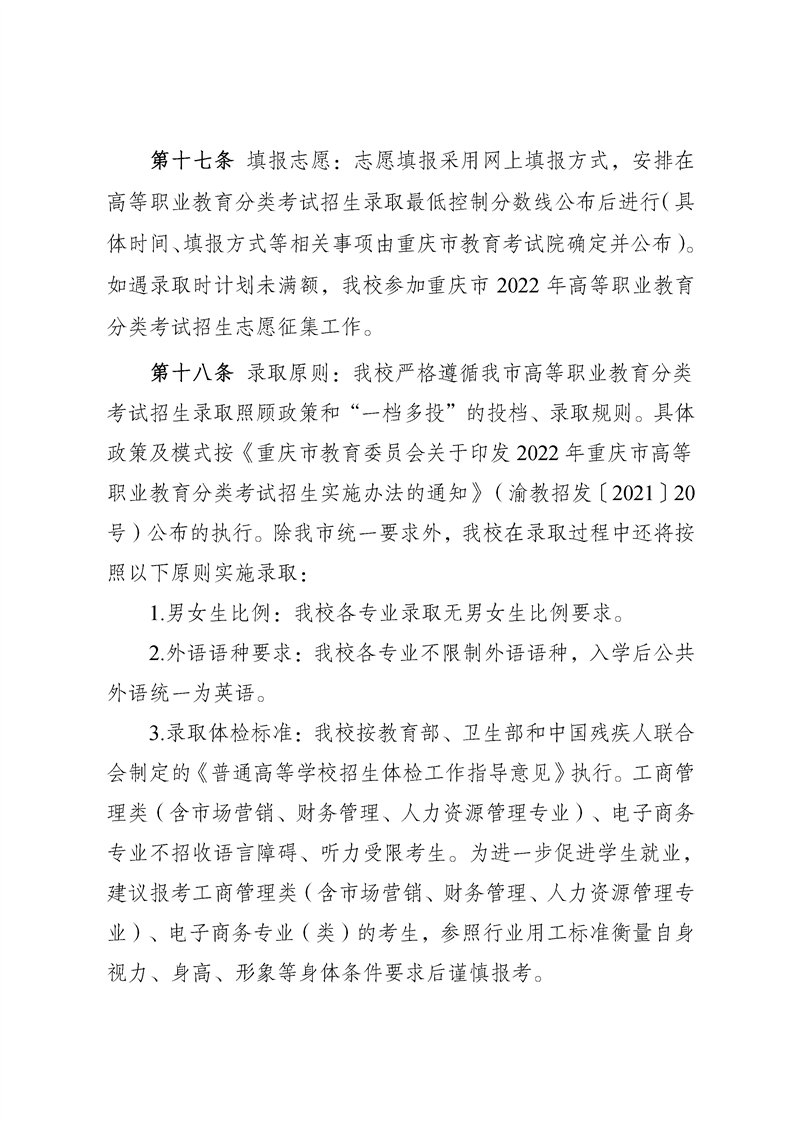 第十七条 填报志愿：志愿填报采用网上填报方式，安排在高等职业教育分类考试招生录取最低控制分数线公布后进行(具体时间、填报方式等相关事项由重庆市教育考试院确定并公布)。如遇录取时计划未满额，我校参加重庆市 2022 年高等职业教育分类考试招生志愿征集工作。

第十八条 录取原则：我校严格遵循我市高等职业教育分类考试招生录取照顾政策和“一档多投”的投档、录取规则。具体政策及模式按《重庆市教育委员会关于印发 2022 年重庆市高等职业教育分类考试招生实施办法的通知》(渝教招发〔2021〕20 号)公布的执行。除我市统一要求外，我校在录取过程中还将按照以下原则实施录取：

1.男女生比例：我校各专业录取无男女生比例要求。

2.外语语种要求：我校各专业不限制外语语种，入学后公共外语统一为英语。

3.录取体检标准：我校按教育部、卫生部和中国残疾人联合会制定的《普通高等学校招生体检工作指导意见》执行。工商管理类(含市场营销、财务管理、人力资源管理专业)、电子商务专业不招收语言障碍、听力受限考生。为进一步促进学生就业，建议报考工商管理类(含市场营销、财务管理、人力资源管理专业)、电子商务专业(类)的考生，参照行业用工标准衡量自身视力、身高、形象等身体条件要求后谨慎报考。